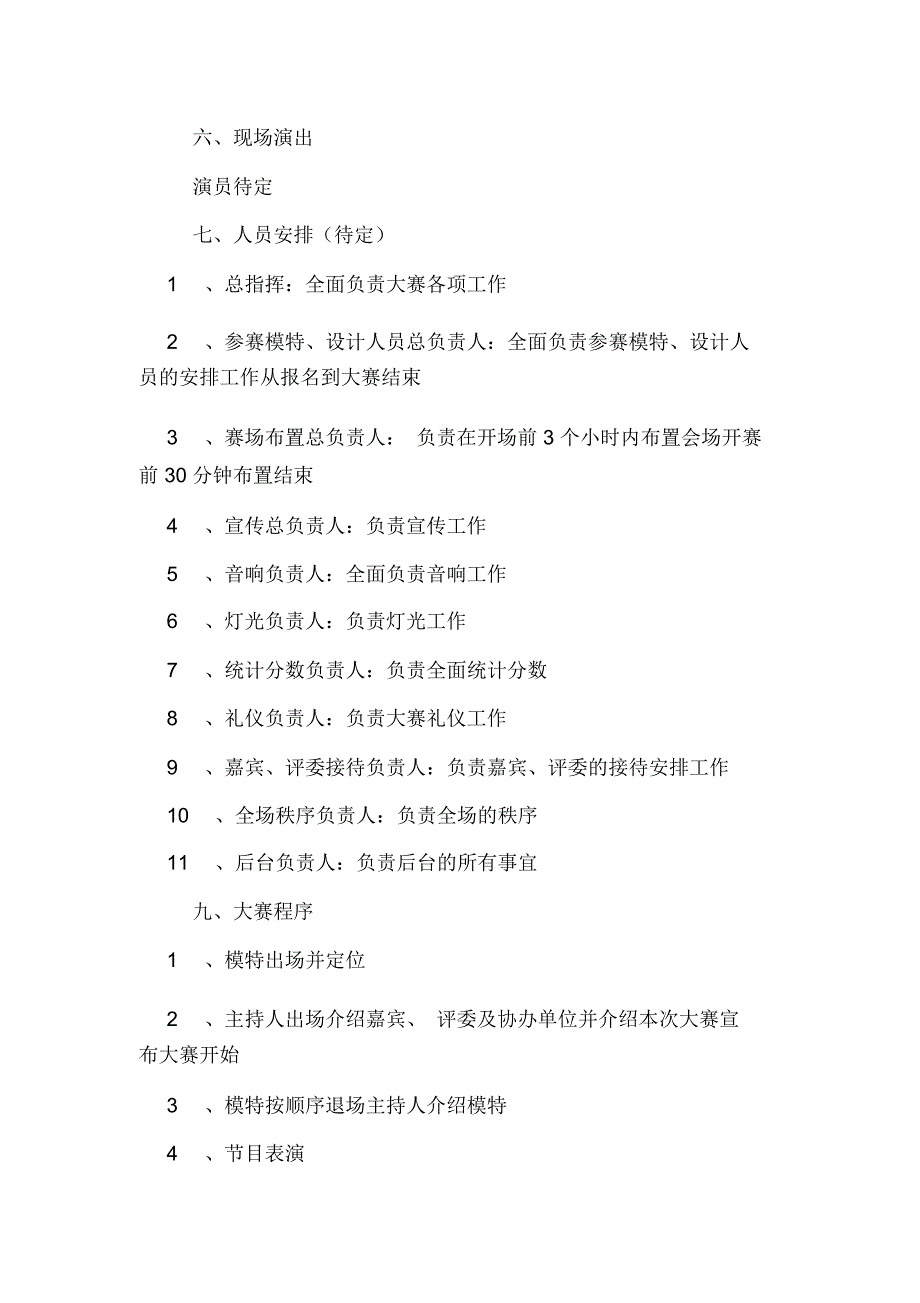 六、现场演出

演员待定

七、人员安排（待定）

1 、总指挥：全面负责大赛各项工作

2 、参赛模特、设计人员总负责人：全面负责参赛模特、设计人员的安排工作从报名到大赛结束

3 、赛场布置总负责人： 负责在开场前 3 个小时内布置会场开赛前 30 分钟布置结束

4 、宣传总负责人：负责宣传工作

5 、音响负责人：全面负责音响工作

6 、灯光负责人：负责灯光工作

7 、统计分数负责人：负责全面统计分数

8 、礼仪负责人：负责大赛礼仪工作

9 、嘉宾、评委接待负责人：负责嘉宾、评委的接待安排工作

10 、全场秩序负责人：负责全场的秩序

11 、后台负责人：负责后台的所有事宜

九、大赛程序

1 、模特出场并定位

2 、主持人出场介绍嘉宾、 评委及协办单位并介绍本次大赛宣布大赛开始

3 、模特按顺序退场主持人介绍模特

4 、节目表演